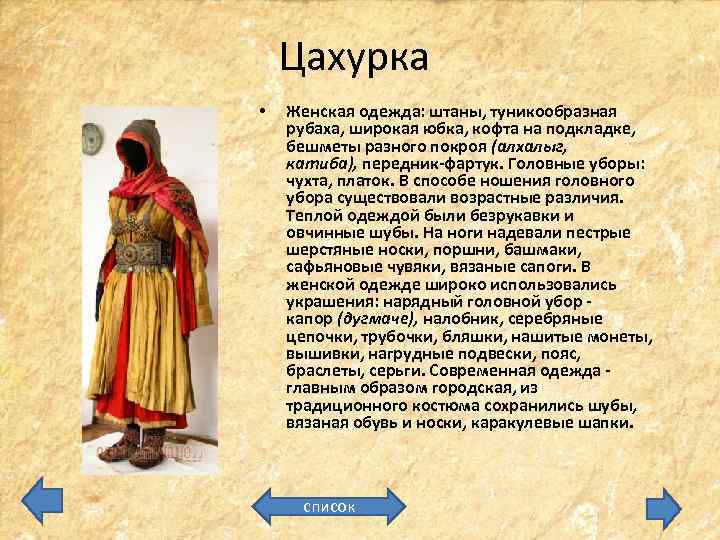 Цахурка

• Женская одежда: штаны, туникообразная рубаха, широкая юбка, кофта на подкладке, бешметы разного покроя (алхалыг, катиба), передник-фартук. Головные уборы: чухта, платок. В способе ношения головного убора существовали возрастные различия. Теплой одеждой были безрукавки и овчинные шубы. На ноги надевали пестрые шерстяные носки, поршни, башмаки, сафьяновые чувяки, вязаные сапоги. В женской одежде широко использовались украшения: нарядный головной убор - капор (дугмаче), налобник, серебряные цепочки, трубочки, бляшки, нашитые монеты, вышивки, нагрудные подвески, пояс, браслеты, серьги. Современная одежда - главным образом городская, из традиционного костюма сохранились шубы, вязаная обувь и носки, каракулевые шапки.

список